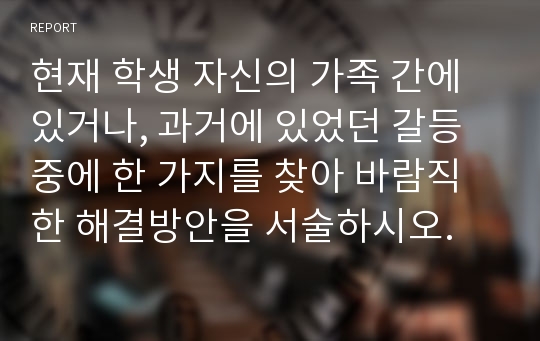 REPORT

현재 학생 자신의 가족 간에 있거나, 과거에 있었던 갈등 중에 한 가지를 찾아 바람직한 해결방안을 서술하시오.